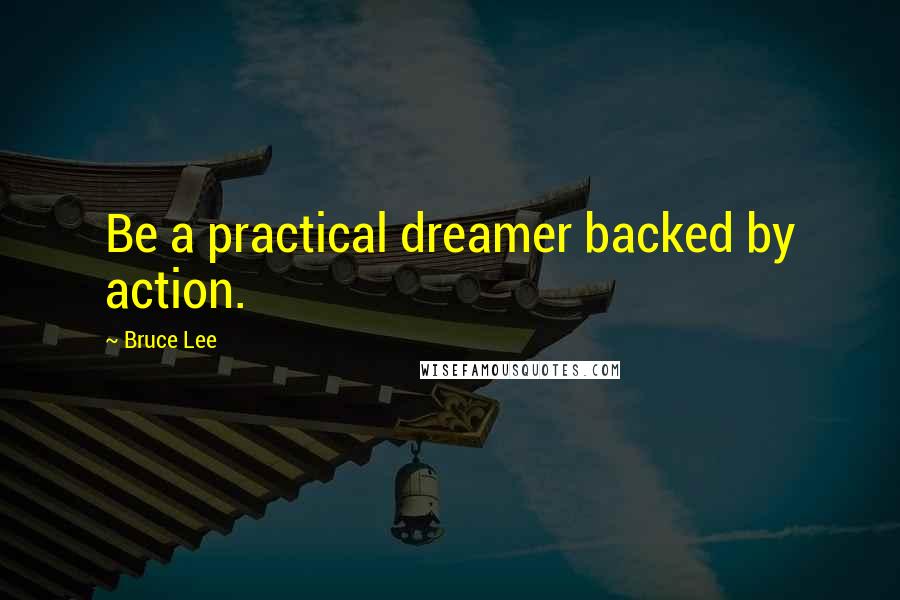 Be a practical dreamer backed by action.

~ Bruce Lee

WISEFAMOUSQUOTES.COM